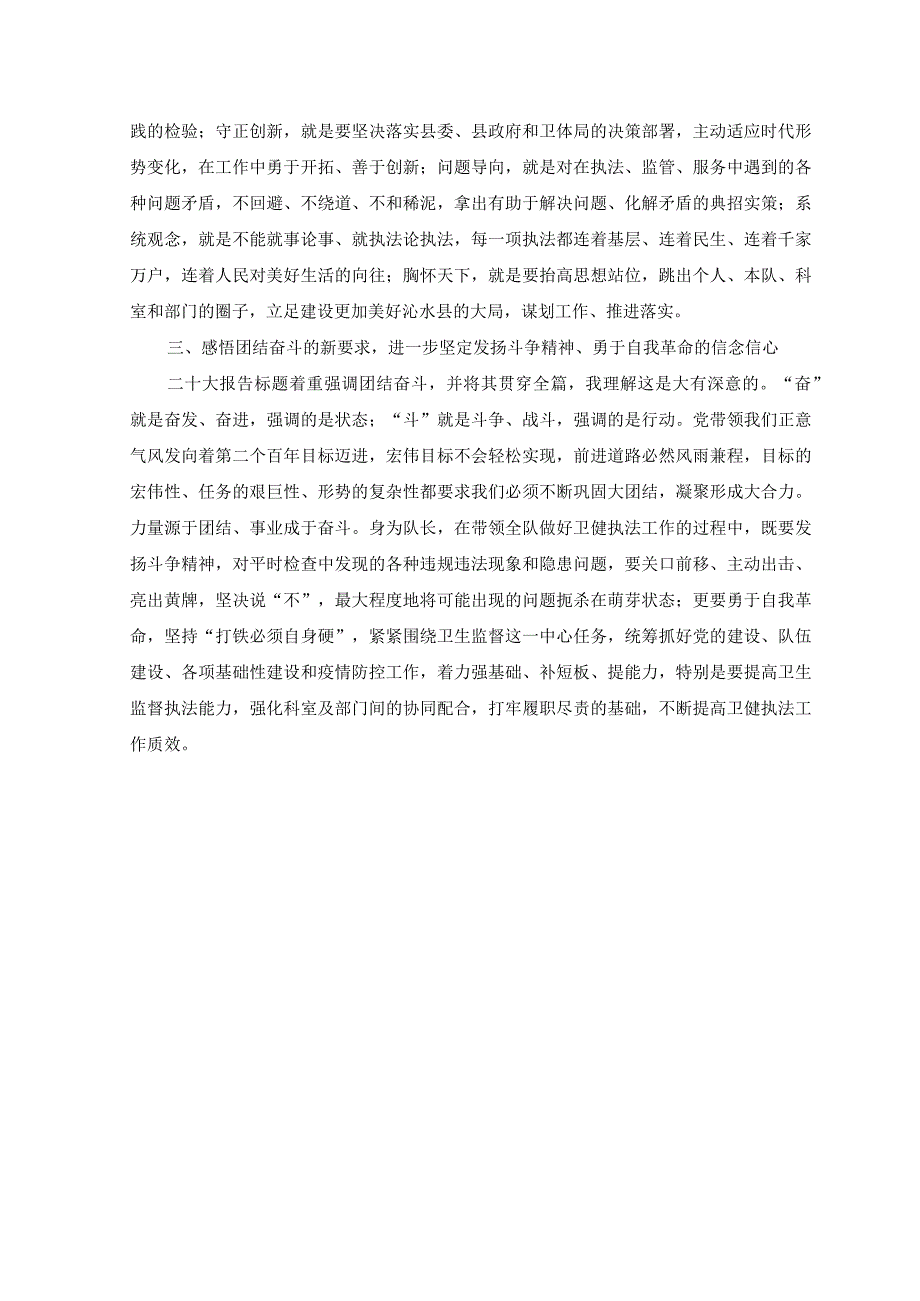 践的检验；守正创新，就是要坚决落实县委、县政府和卫体局的决策部署，主动适应时代形势变化，在工作中勇于开拓、善于创新；问题导向，就是对在执法、监管、服务中遇到的各种问题矛盾，不回避、不绕道、不和稀泥，拿出有助于解决问题、化解矛盾的典招实策；系统观念，就是不能就事论事、就执法论执法，每一项执法都连着基层、连着民生、连着千家万户，连着人民对美好生活的向往；胸怀天下，就是要抬高思想站位，跳出个人、本队、科室和部门的圈子，立足建设更加美好沁水县的大局，谋划工作、推进落实。

三、感悟团结奋斗的新要求，进一步坚定发扬斗争精神、勇于自我革命的信念信心

二十大报告标题着重强调团结奋斗，并将其贯穿全篇，我理解这是大有深意的。“奋”就是奋发、奋进，强调的是状态；“斗”就是斗争、战斗，强调的是行动。党带领我们正意气风发向着第二个百年目标迈进，宏伟目标不会轻松实现，前进道路必然风雨兼程，目标的宏伟性、任务的艰巨性、形势的复杂性都要求我们必须不断巩固大团结，凝聚形成大合力。力量源于团结、事业成于奋斗。身为队长，在带领全队做好卫健执法工作的过程中，既要发扬斗争精神，对平时检查中发现的各种违规违法现象和隐患问题，要关口前移、主动出击、亮出黄牌，坚决说“不”，最大程度地将可能出现的问题扼杀在萌芽状态；更要勇于自我革命，坚持“打铁必须自身硬”，紧紧围绕卫生监督这一中心任务，统筹抓好党的建设、队伍建设、各项基础性建设和疫情防控工作，着力强基础、补短板、提能力，特别是要提高卫生监督执法能力，强化科室及部门间的协同配合，打牢履职尽责的基础，不断提高卫健执法工作质效。